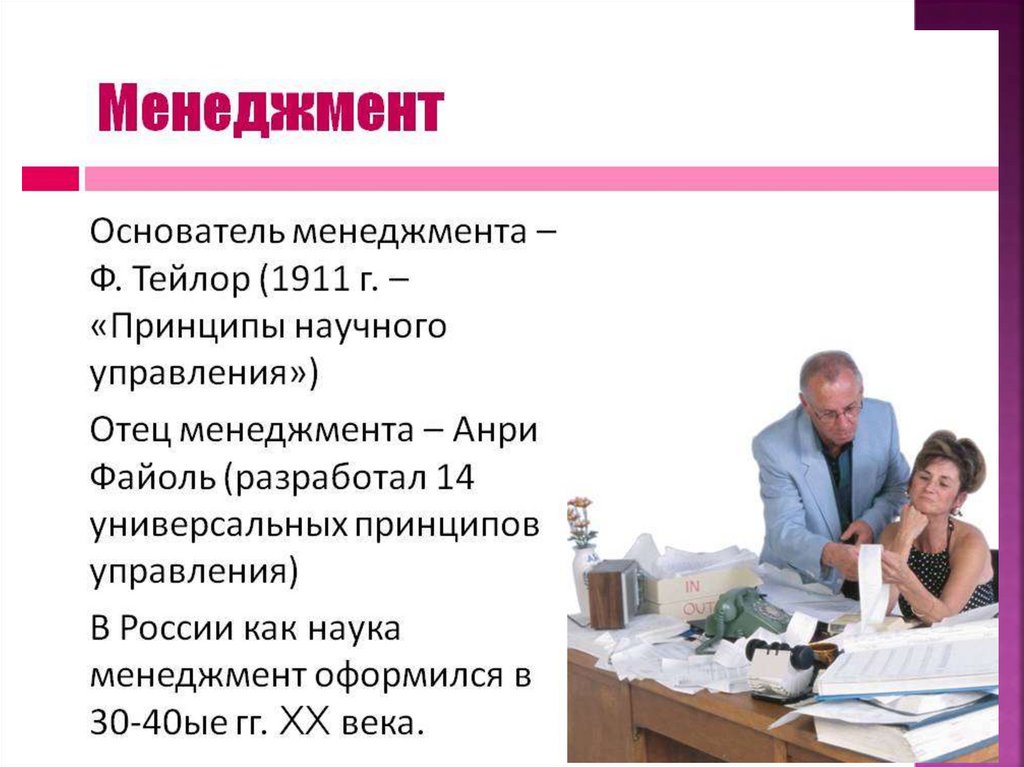 Менеджмент

Основатель менеджмента – Ф. Тейлор (1911 г. – «Принципы научного управления»)

Отец менеджмента – Анри Файоль (разработал 14 универсальных принципов управления)

В России как наука менеджмент оформился в 30-40ые гг. XX века.

IN

OUT